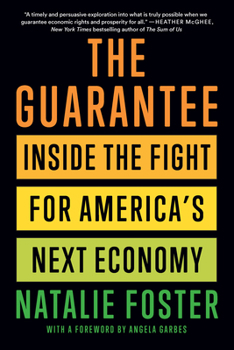 "A timely and persuasive exploration into what is truly possible when we guarantee economic rights and prosperity for all." —HEATHER McGHEE, New York Times bestselling author of The Sum of Us

THE GUARANTEE

INSIDE THE FIGHT FOR AMERICA'S NEXT ECONOMY

NATALIE FOSTER

WITH A FOREWORD BY ANGELA GARBES